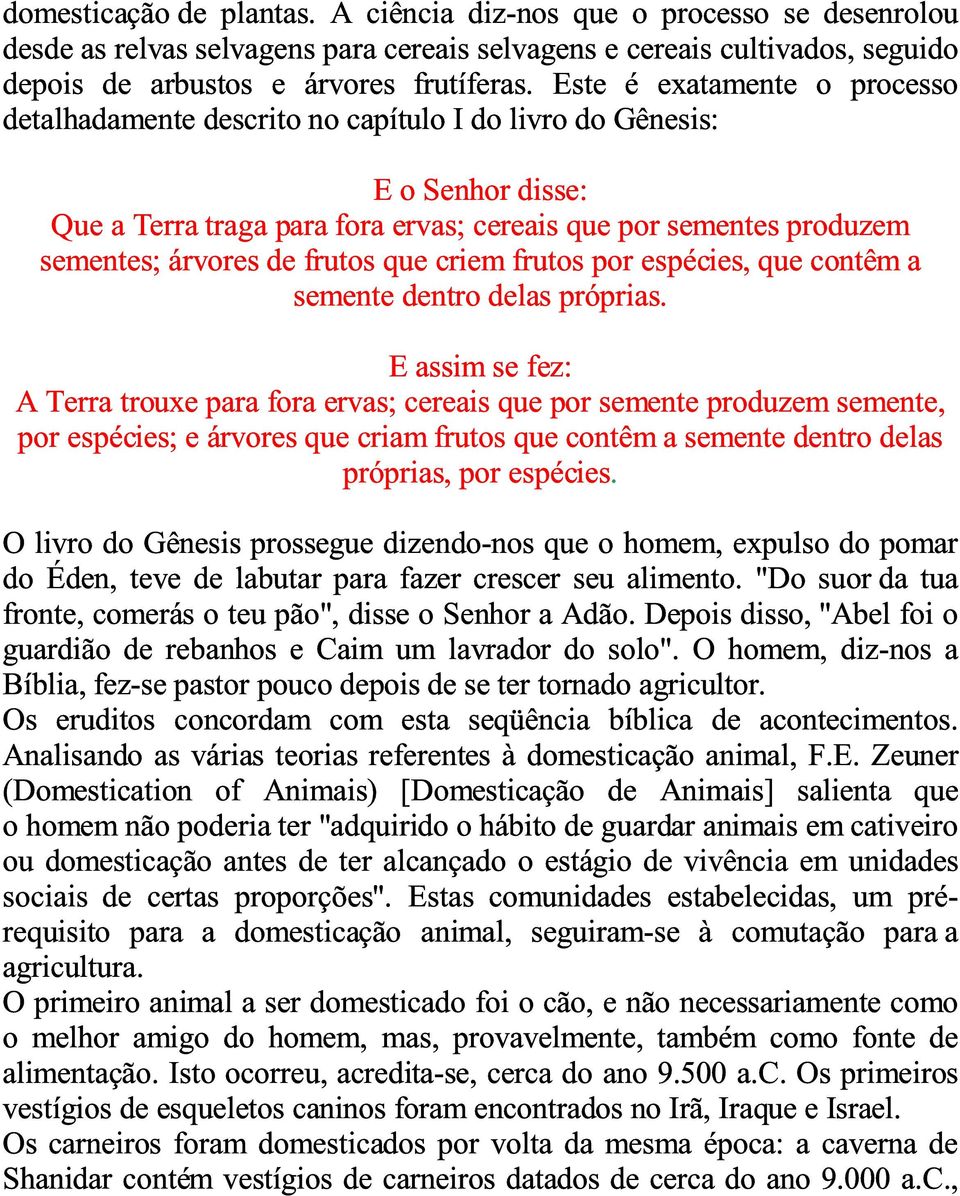 domesticação de plantas. A ciência diz-nos que o processo se desenrolou desde as relvas selvagens para cereais selvagens e cereais cultivados, seguido depois de arbustos e árvores frutíferas. Este é exatamente o processo detalhadamente descrito no capítulo I do livro do Gênesis:

E o Senhor disse:
Que a Terra traga para fora ervas; cereais que por sementes produzem sementes; árvores de frutos que criem frutos por espécies, que contêm a semente dentro delas próprias.

E assim se fez:
A Terra trouxe para fora ervas; cereais que por semente produzem semente, por espécies; e árvores que criam frutos que contêm a semente dentro delas próprias, por espécies.

O livro do Gênesis prossegue dizendo-nos que o homem, expulso do pomar do Éden, teve de labutar para fazer crescer seu alimento. "Do suor da tua fronte, comerás o teu pão", disse o Senhor a Adão. Depois disso, "Abel foi o guardião de rebanhos e Caim um lavrador do solo". O homem, diz-nos a Bíblia, fez-se pastor pouco depois de se ter tornado agricultor.
Os eruditos concordam com esta seqüência bíblica de acontecimentos. Analisando as várias teorias referentes à domesticação animal, F.E. Zeuner (Domestication of Animais) [Domesticação de Animais] salienta que o homem não poderia ter "adquirido o hábito de guardar animais em cativeiro ou domesticação antes de ter alcançado o estágio de vivência em unidades sociais de certas proporções". Estas comunidades estabelecidas, um pré-requisito para a domesticação animal, seguiram-se à comutação para a agricultura.
O primeiro animal a ser domesticado foi o cão, e não necessariamente como o melhor amigo do homem, mas, provavelmente, também como fonte de alimentação. Isto ocorreu, acredita-se, cerca do ano 9.500 a.C. Os primeiros vestígios de esqueletos caninos foram encontrados no Irã, Iraque e Israel.
Os carneiros foram domesticados por volta da mesma época: a caverna de Shanidar contém vestígios de carneiros datados de cerca do ano 9.000 a.C.,